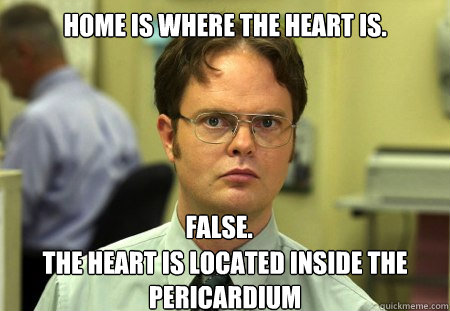 HOME IS WHERE THE HEART IS.

FALSE.
THE HEART IS LOCATED INSIDE THE PERICARDIUM

quickmeme.com